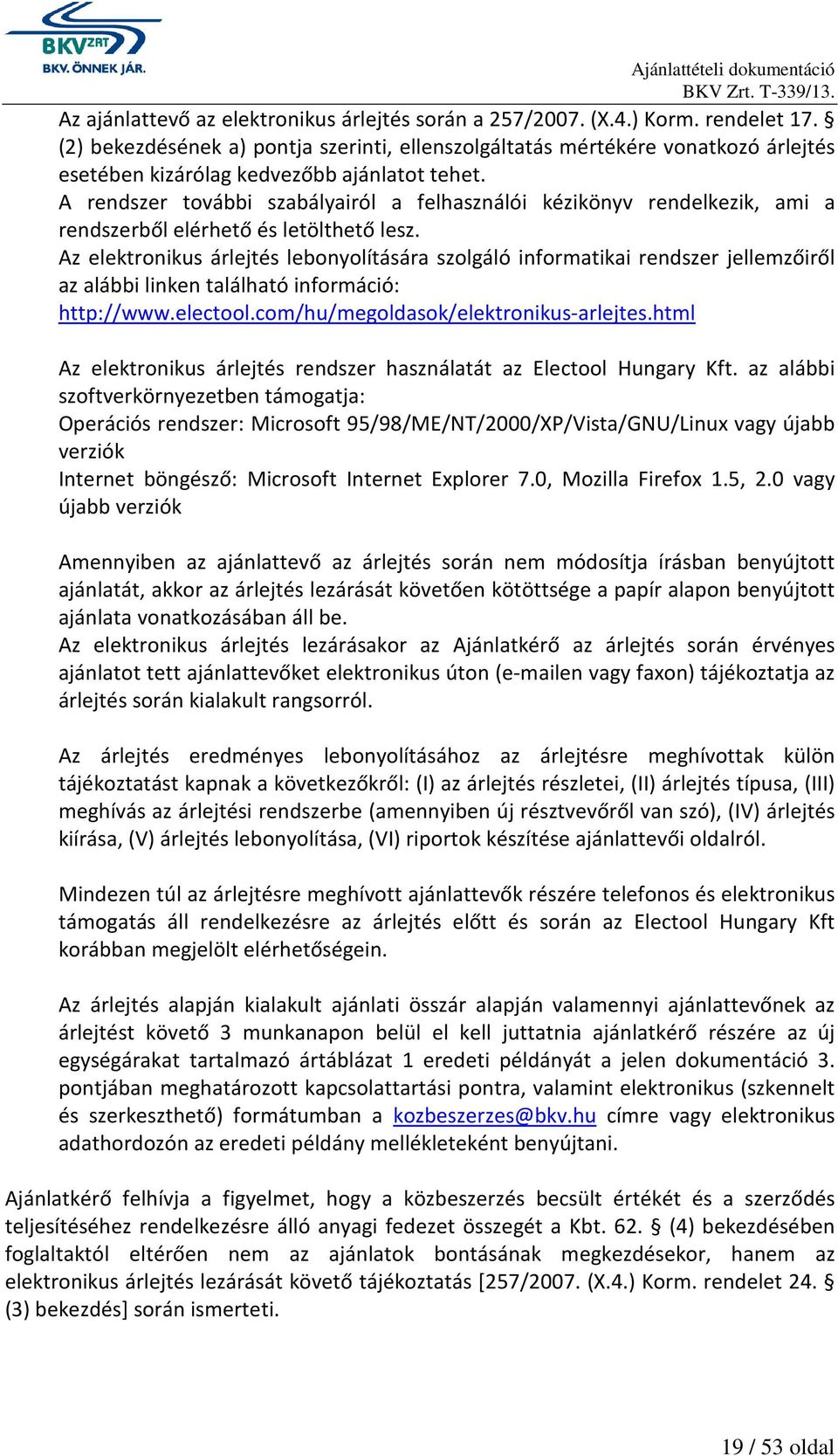 BKV ZRT
BKV. ÖNNEK JÁR.

Ajánlattételi dokumentáció
BKV Zrt. T-339/13.

Az ajánlattevő az elektronikus árlejtés során a 257/2007. (X.4.) Korm. rendelet 17. § (2) bekezdésének a) pontja szerinti, ellenszolgáltatás mértékére vonatkozó árlejtés esetében kizárólag kedvezőbb ajánlatot tehet.
A rendszer további szabályairól a felhasználói kézikönyv rendelkezik, ami a rendszerből elérhető és letölthető lesz.
Az elektronikus árlejtés lebonyolítására szolgáló informatikai rendszer jellemzőiről az alábbi linken található információ:
http://www.electool.com/hu/megoldasok/elektronikus-arlejtes.html

Az elektronikus árlejtés rendszer használatát az Electool Hungary Kft. az alábbi szoftverkörnyezetben támogatja:
Operációs rendszer: Microsoft 95/98/ME/NT/2000/XP/Vista/GNU/Linux vagy újabb verziók
Internet böngésző: Microsoft Internet Explorer 7.0, Mozilla Firefox 1.5, 2.0 vagy újabb verziók

Amennyiben az ajánlattevő az árlejtés során nem módosítja írásban benyújtott ajánlatát, akkor az árlejtés lezárását követően kötöttsége a papír alapon benyújtott ajánlata vonatkozásában áll be.
Az elektronikus árlejtés lezárásakor az Ajánlatkérő az árlejtés során érvényes ajánlatot tett ajánlattevőket elektronikus úton (e-mailen vagy faxon) tájékoztatja az árlejtés során kialakult rangsorról.

Az árlejtés eredményes lebonyolításához az árlejtésre meghívottak külön tájékoztatást kapnak a következőkről: (I) az árlejtés részletei, (II) árlejtés típusa, (III) meghívás az árlejtési rendszerbe (amennyiben új résztvevőről van szó), (IV) árlejtés kiírása, (V) árlejtés lebonyolítása, (VI) riportok készítése ajánlattevői oldalról.

Mindezen túl az árlejtésre meghívott ajánlattevők részére telefonos és elektronikus támogatás áll rendelkezésre az árlejtés előtt és során az Electool Hungary Kft korábban megjelölt elérhetőségein.

Az árlejtés alapján kialakult ajánlati összár alapján valamennyi ajánlattevőnek az árlejtést követő 3 munkanapon belül el kell juttatnia ajánlatkérő részére az új egységárakat tartalmazó ártáblázat 1 eredeti példányát a jelen dokumentáció 3. pontjában meghatározott kapcsolattartási pontra, valamint elektronikus (szkennelt és szerkeszthető) formátumban a kozbeszerzes@bkv.hu címre vagy elektronikus adathordozón az eredeti példány mellékleteként benyújtani.

Ajánlatkérő felhívja a figyelmet, hogy a közbeszerzés becsült értékét és a szerződés teljesítéséhez rendelkezésre álló anyagi fedezet összegét a Kbt. 62. § (4) bekezdésében foglaltaktól eltérően nem az ajánlatok bontásának megkezdésekor, hanem az elektronikus árlejtés lezárását követő tájékoztatás [257/2007. (X.4.) Korm. rendelet 24. § (3) bekezdés] során ismerteti.

19 / 53 oldal